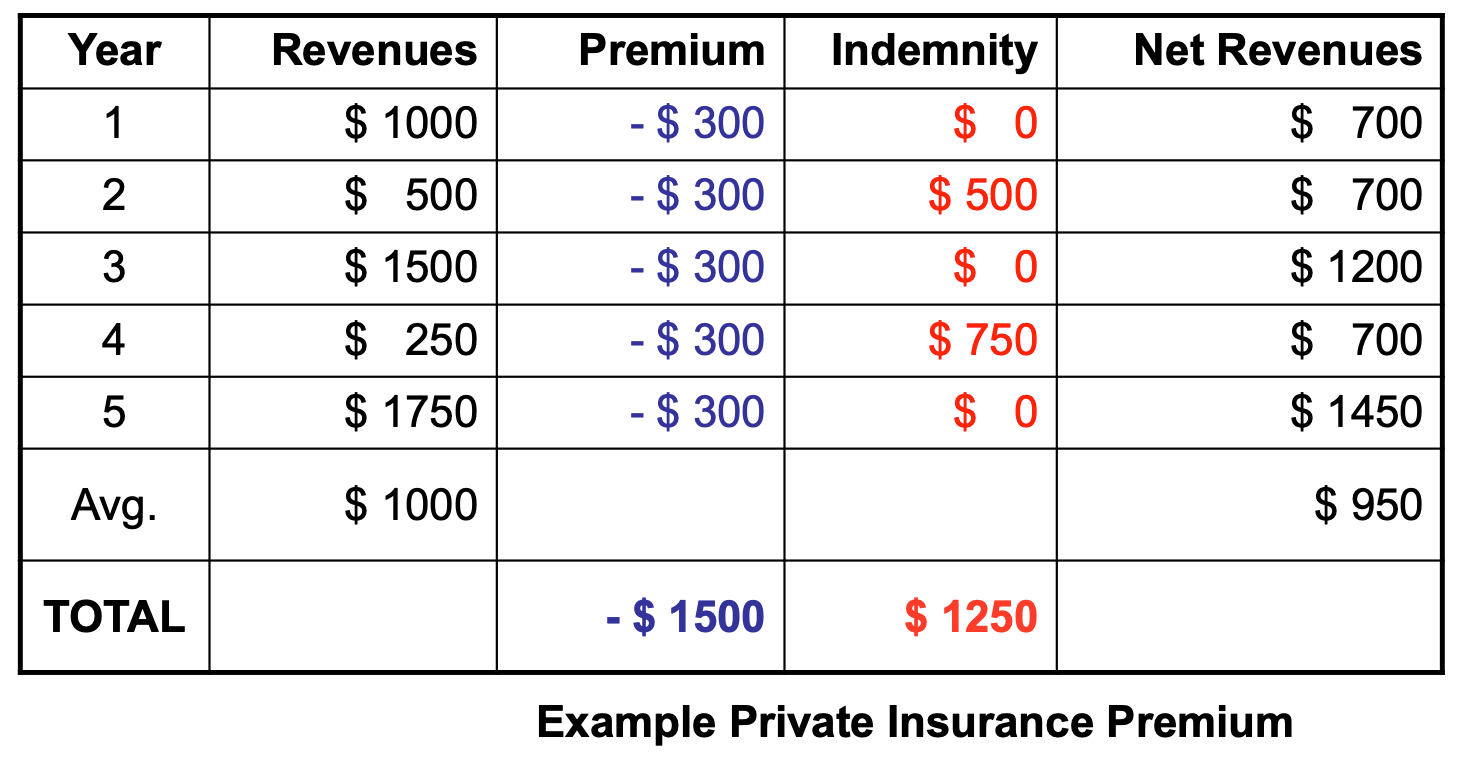 | Year | Revenues | Premium | Indemnity | Net Revenues |
|---|---|---|---|---|
| 1 | \$ 1000 | - \$ 300 | \$ 0 | \$ 700 |
| 2 | \$ 500 | - \$ 300 | \$ 500 | \$ 700 |
| 3 | \$ 1500 | - \$ 300 | \$ 0 | \$ 1200 |
| 4 | \$ 250 | - \$ 300 | \$ 750 | \$ 700 |
| 5 | \$ 1750 | - \$ 300 | \$ 0 | \$ 1450 |
| Avg. | \$ 1000 | | | \$ 950 |
| TOTAL | | - \$ 1500 | \$ 1250 | |

Example Private Insurance Premium